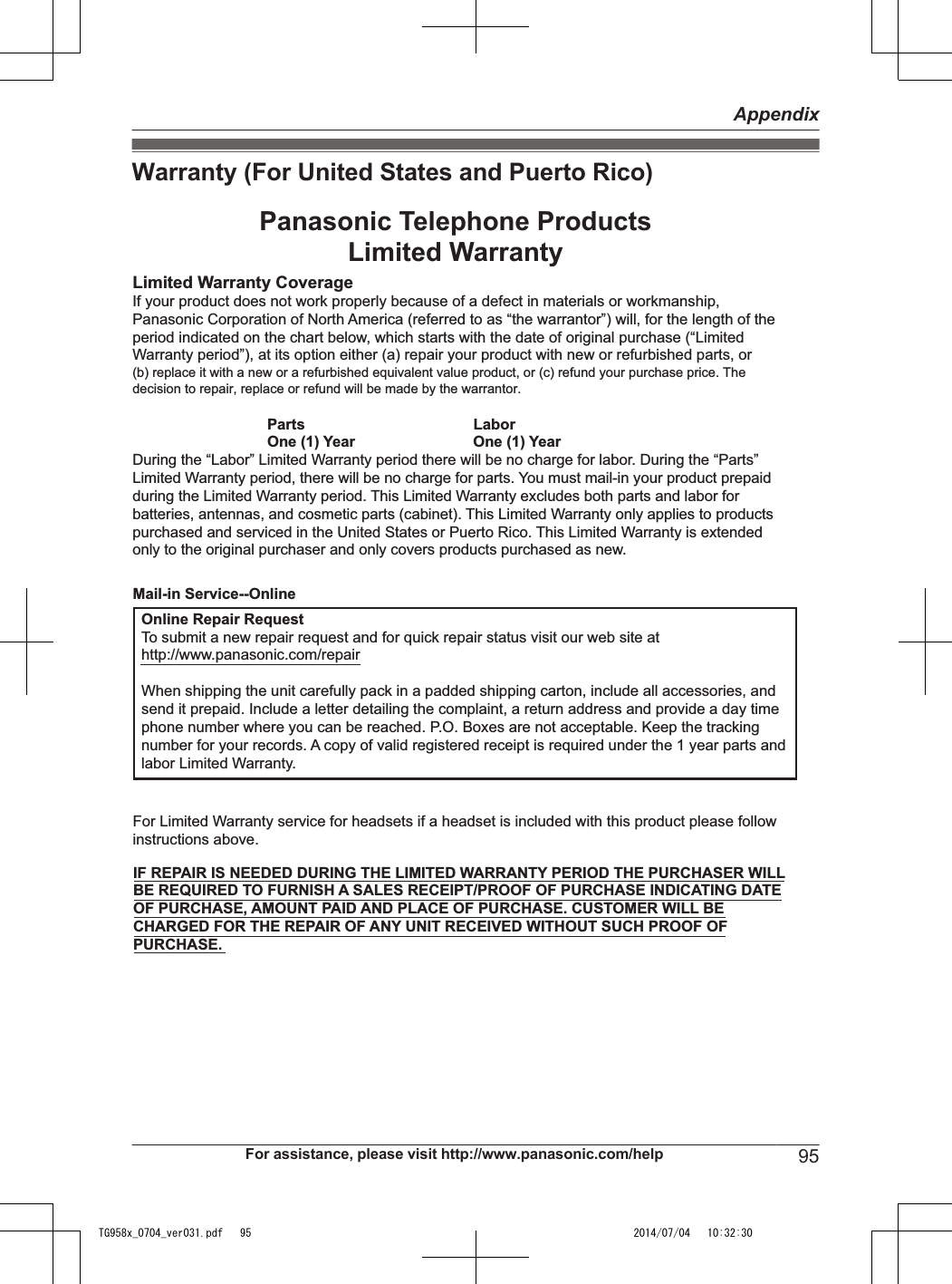 Appendix

Warranty (For United States and Puerto Rico)

Panasonic Telephone Products
Limited Warranty

Limited Warranty Coverage
If your product does not work properly because of a defect in materials or workmanship, Panasonic Corporation of North America (referred to as “the warrantor”) will, for the length of the period indicated on the chart below, which starts with the date of original purchase (“Limited Warranty period”), at its option either (a) repair your product with new or refurbished parts, or (b) replace it with a new or a refurbished equivalent value product, or (c) refund your purchase price. The decision to repair, replace or refund will be made by the warrantor.

| Parts | Labor |
|---|---|
| One (1) Year | One (1) Year |

During the “Labor” Limited Warranty period there will be no charge for labor. During the “Parts” Limited Warranty period, there will be no charge for parts. You must mail-in your product prepaid during the Limited Warranty period. This Limited Warranty excludes both parts and labor for batteries, antennas, and cosmetic parts (cabinet). This Limited Warranty only applies to products purchased and serviced in the United States or Puerto Rico. This Limited Warranty is extended only to the original purchaser and only covers products purchased as new.

Mail-in Service--Online

Online Repair Request
To submit a new repair request and for quick repair status visit our web site at http://www.panasonic.com/repair

When shipping the unit carefully pack in a padded shipping carton, include all accessories, and send it prepaid. Include a letter detailing the complaint, a return address and provide a day time phone number where you can be reached. P.O. Boxes are not acceptable. Keep the tracking number for your records. A copy of valid registered receipt is required under the 1 year parts and labor Limited Warranty.

For Limited Warranty service for headsets if a headset is included with this product please follow instructions above.

IF REPAIR IS NEEDED DURING THE LIMITED WARRANTY PERIOD THE PURCHASER WILL BE REQUIRED TO FURNISH A SALES RECEIPT/PROOF OF PURCHASE INDICATING DATE OF PURCHASE, AMOUNT PAID AND PLACE OF PURCHASE. CUSTOMER WILL BE CHARGED FOR THE REPAIR OF ANY UNIT RECEIVED WITHOUT SUCH PROOF OF PURCHASE.

For assistance, please visit http://www.panasonic.com/help 95

TG958x_0704_ver031.pdf 95 2014/07/04 10:32:30